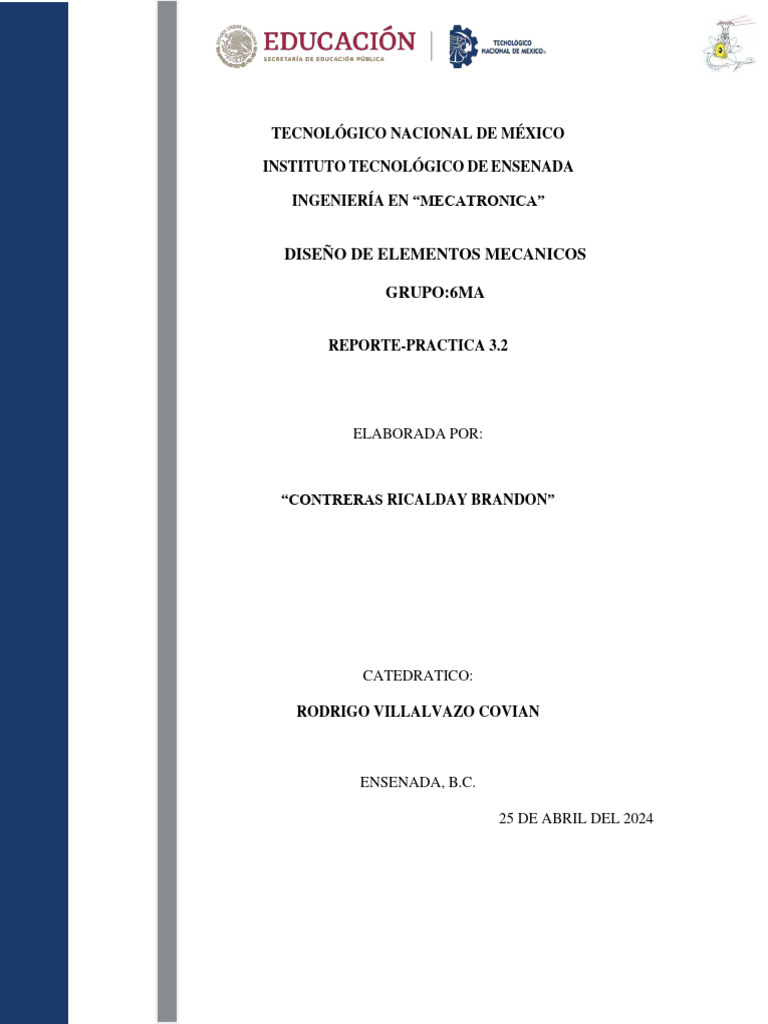 EDUCACIÓN
SECRETARÍA DE EDUCACIÓN PÚBLICA

TECNOLÓGICO NACIONAL DE MÉXICO®

TECNOLÓGICO NACIONAL DE MÉXICO

INSTITUTO TECNOLÓGICO DE ENSENADA

INGENIERÍA EN “MECATRONICA”

DISEÑO DE ELEMENTOS MECANICOS

GRUPO:6MA

REPORTE-PRACTICA 3.2

ELABORADA POR:

“CONTRERAS RICALDAY BRANDON”

CATEDRATICO:

RODRIGO VILLALVAZO COVIAN

ENSENADA, B.C.

25 DE ABRIL DEL 2024